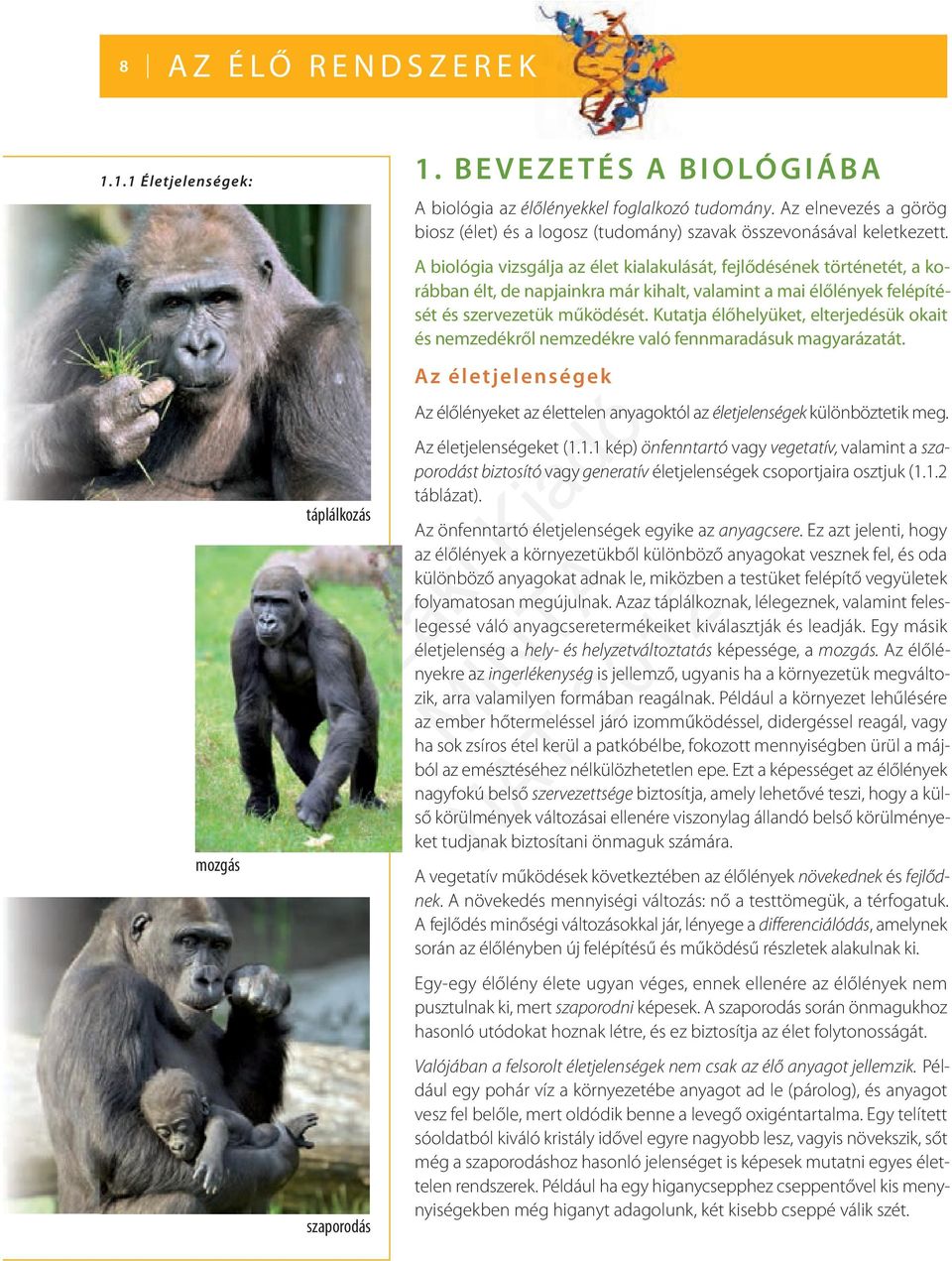 8 | AZ ÉLŐ RENDSZEREK

1.1.1 Életjelenségek:

táplálkozás

mozgás

szaporodás

1. BEVEZETÉS A BIOLÓGIÁBA

A biológia az élőlényekkel foglalkozó tudomány. Az elnevezés a görög biosz (élet) és a logosz (tudomány) szavak összevonásával keletkezett.

A biológia vizsgálja az élet kialakulását, fejlődésének történetét, a korábban élt, de napjainkra már kihalt, valamint a mai élőlények felépítését és szervezetük működését. Kutatja élőhelyüket, elterjedésük okait és nemzedékről nemzedékre való fennmaradásuk magyarázatát.

Az életjelenségek

Az élőlényeket az élettelen anyagoktól az életjelenségek különböztetik meg.

Az életjelenségeket (1.1.1 kép) önfenntartó vagy vegetatív, valamint a szaporodást biztosító vagy generatív életjelenségek csoportjaira osztjuk (1.1.2 táblázat).

Az önfenntartó életjelenségek egyike az anyagcsere. Ez azt jelenti, hogy az élőlények a környezetükből különböző anyagokat vesznek fel, és oda különböző anyagokat adnak le, miközben a testüket felépítő vegyületek folyamatosan megújulnak. Azaz táplálkoznak, lélegeznek, valamint feleslegessé váló anyagcseretermékeiket kiválasztják és leadják. Egy másik életjelenség a hely- és helyzetváltoztatás képessége, a mozgás. Az élőlényekre az ingerlékenység is jellemző, ugyanis ha a környezetük megváltozik, arra valamilyen formában reagálnak. Például a környezet lehűlésére az ember hőtermeléssel járó izomműködéssel, didergéssel reagál, vagy ha sok zsíros étel kerül a patkóbélbe, fokozott mennyiségben ürül a májból az emésztéséhez nélkülözhetetlen epe. Ezt a képességet az élőlények nagyfokú belső szervezettsége biztosítja, amely lehetővé teszi, hogy a külső körülmények változásai ellenére viszonylag állandó belső körülményeket tudjanak biztosítani önmaguk számára.

A vegetatív működések következtében az élőlények növekednek és fejlődnek. A növekedés mennyiségi változás: nő a testtömegük, a térfogatuk. A fejlődés minőségi változásokkal jár, lényege a differenciálódás, amelynek során az élőlényben új felépítésű és működésű részletek alakulnak ki.

Egy-egy élőlény élete ugyan véges, ennek ellenére az élőlények nem pusztulnak ki, mert szaporodni képesek. A szaporodás során önmagukhoz hasonló utódokat hoznak létre, és ez biztosítja az élet folytonosságát.

Valójában a felsorolt életjelenségek nem csak az élő anyagot jellemzik. Például egy pohár víz a környezetébe anyagot ad le (párolog), és anyagot vesz fel belőle, mert oldódik benne a levegő oxigéntartalma. Egy telített sóoldatból kiváló kristály idővel egyre nagyobb lesz, vagyis növekszik, sőt még a szaporodáshoz hasonló jelenséget is képesek mutatni egyes élettelen rendszerek. Például ha egy higanycsepphez cseppentővel kis mennyiségekben még higanyt adagolunk, két kisebb cseppé válik szét.